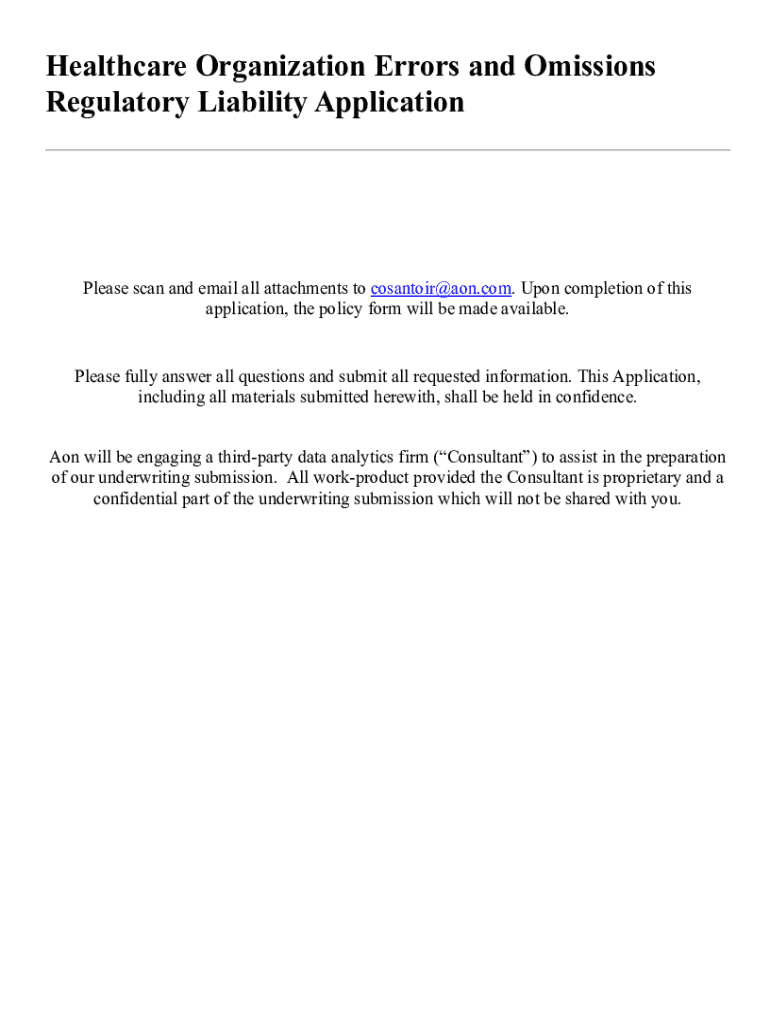 Healthcare Organization Errors and Omissions Regulatory Liability Application

Please scan and email all attachments to cosantoir@aon.com. Upon completion of this application, the policy form will be made available.

Please fully answer all questions and submit all requested information. This Application, including all materials submitted herewith, shall be held in confidence.

Aon will be engaging a third-party data analytics firm ("Consultant") to assist in the preparation of our underwriting submission. All work-product provided the Consultant is proprietary and a confidential part of the underwriting submission which will not be shared with you.